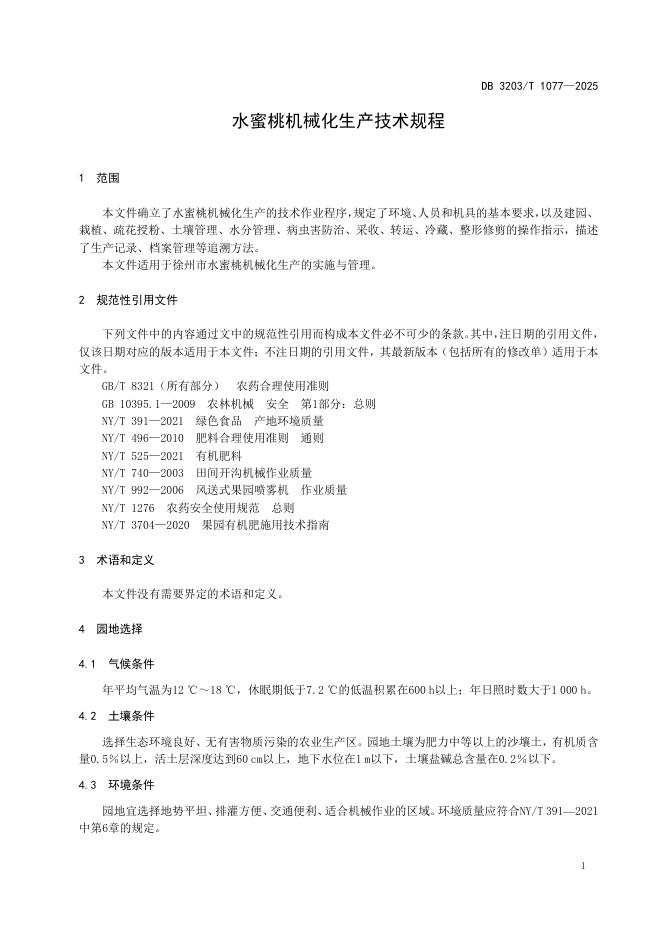 DB 3203/T 1077—2025

水蜜桃机械化生产技术规程

1 范围

本文件确立了水蜜桃机械化生产的技术作业程序，规定了环境、人员和机具的基本要求，以及建园、栽植、疏花授粉、土壤管理、水分管理、病虫害防治、采收、转运、冷藏、整形修剪的操作指示，描述了生产记录、档案管理等追溯方法。

本文件适用于徐州市水蜜桃机械化生产的实施与管理。

2 规范性引用文件

下列文件中的内容通过文中的规范性引用而构成本文件必不可少的条款。其中，注日期的引用文件，仅该日期对应的版本适用于本文件；不注日期的引用文件，其最新版本（包括所有的修改单）适用于本文件。

GB/T 8321（所有部分） 农药合理使用准则
GB 10395.1—2009 农林机械 安全 第1部分：总则
NY/T 391—2021 绿色食品 产地环境质量
NY/T 496—2010 肥料合理使用准则 通则
NY/T 525—2021 有机肥料
NY/T 740—2003 田间开沟机械作业质量
NY/T 992—2006 风送式果园喷雾机 作业质量
NY/T 1276 农药安全使用规范 总则
NY/T 3704—2020 果园有机肥施用技术指南

3 术语和定义

本文件没有需要界定的术语和定义。

4 园地选择

4.1 气候条件

年平均气温为12 ℃～18 ℃，休眠期低于7.2 ℃的低温积累在600 h以上；年日照时数大于1 000 h。

4.2 土壤条件

选择生态环境良好、无有害物质污染的农业生产区。园地土壤为肥力中等以上的沙壤土，有机质含量0.5%以上，活土层深度达到60 cm以上，地下水位在1 m以下，土壤盐碱总含量在0.2%以下。

4.3 环境条件

园地宜选择地势平坦、排灌方便、交通便利、适合机械作业的区域。环境质量应符合NY/T 391—2021中第6章的规定。

1